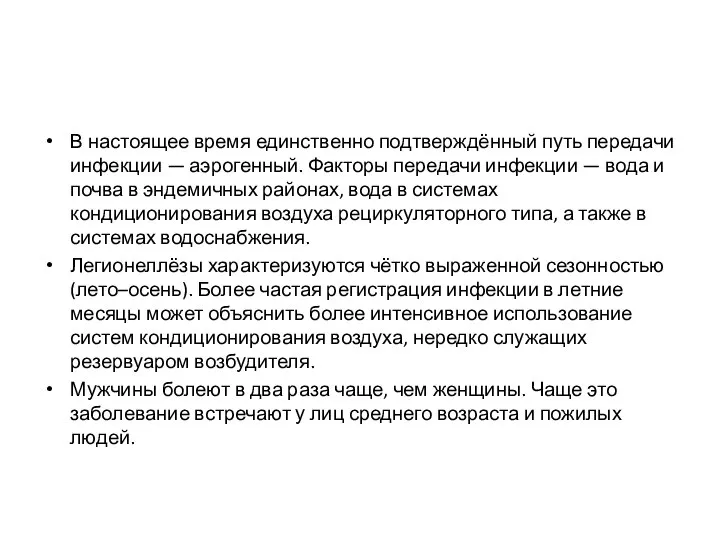 • В настоящее время единственно подтверждённый путь передачи инфекции — аэрогенный. Факторы передачи инфекции — вода и почва в эндемичных районах, вода в системах кондиционирования воздуха рециркуляторного типа, а также в системах водоснабжения.

• Легионеллёзы характеризуются чётко выраженной сезонностью (лето–осень). Более частая регистрация инфекции в летние месяцы может объяснить более интенсивное использование систем кондиционирования воздуха, нередко служащих резервуаром возбудителя.

• Мужчины болеют в два раза чаще, чем женщины. Чаще это заболевание встречают у лиц среднего возраста и пожилых людей.